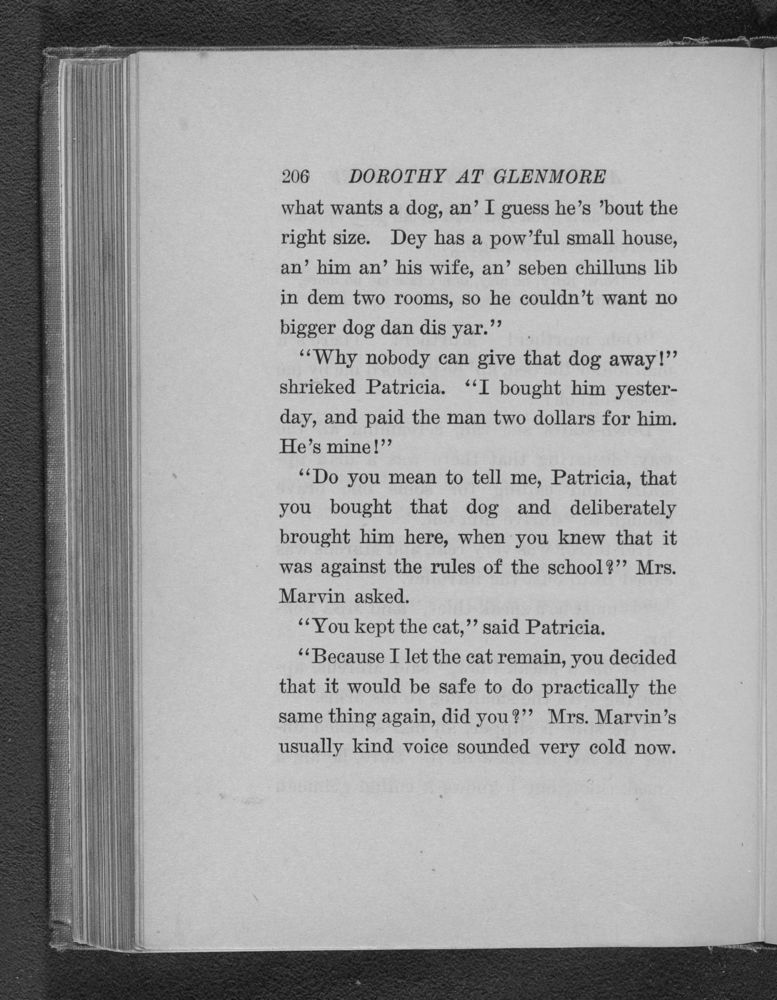 206 DOROTHY AT GLENMORE

what wants a dog, an' I guess he's 'bout the right size. Dey has a pow'ful small house, an' him an' his wife, an' seben chilluns lib in dem two rooms, so he couldn't want no bigger dog dan dis yar."

"Why nobody can give that dog away!" shrieked Patricia. "I bought him yesterday, and paid the man two dollars for him. He's mine!"

"Do you mean to tell me, Patricia, that you bought that dog and deliberately brought him here, when you knew that it was against the rules of the school?" Mrs. Marvin asked.

"You kept the cat," said Patricia.

"Because I let the cat remain, you decided that it would be safe to do practically the same thing again, did you?" Mrs. Marvin's usually kind voice sounded very cold now.